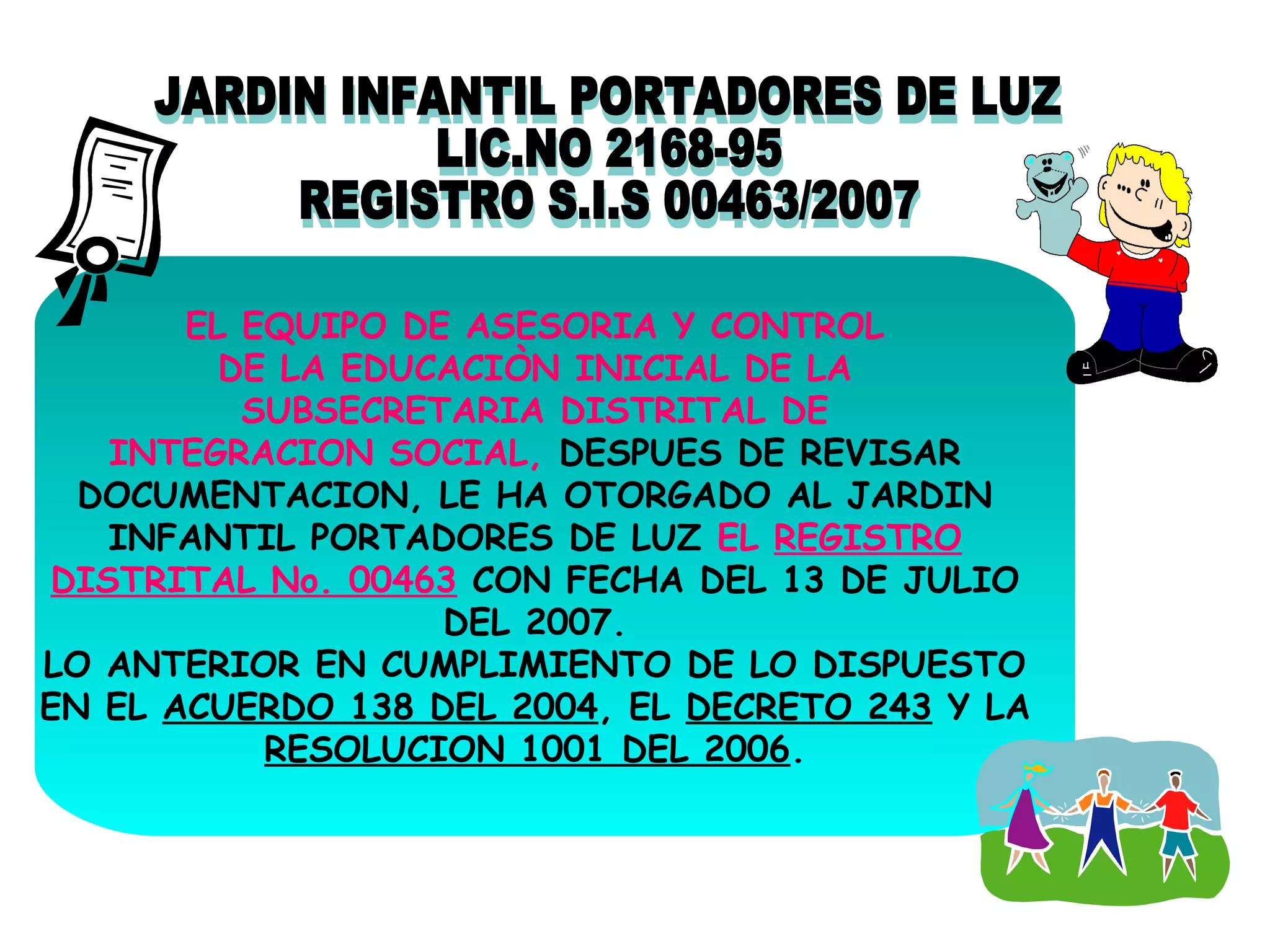 JARDIN INFANTIL PORTADORES DE LUZ
LIC.NO 2168-95
REGISTRO S.I.S 00463/2007

EL EQUIPO DE ASESORIA Y CONTROL DE LA EDUCACIÒN INICIAL DE LA SUBSECRETARIA DISTRITAL DE INTEGRACION SOCIAL, DESPUES DE REVISAR DOCUMENTACION, LE HA OTORGADO AL JARDIN INFANTIL PORTADORES DE LUZ EL REGISTRO DISTRITAL No. 00463 CON FECHA DEL 13 DE JULIO DEL 2007.

LO ANTERIOR EN CUMPLIMIENTO DE LO DISPUESTO EN EL ACUERDO 138 DEL 2004, EL DECRETO 243 Y LA RESOLUCION 1001 DEL 2006.